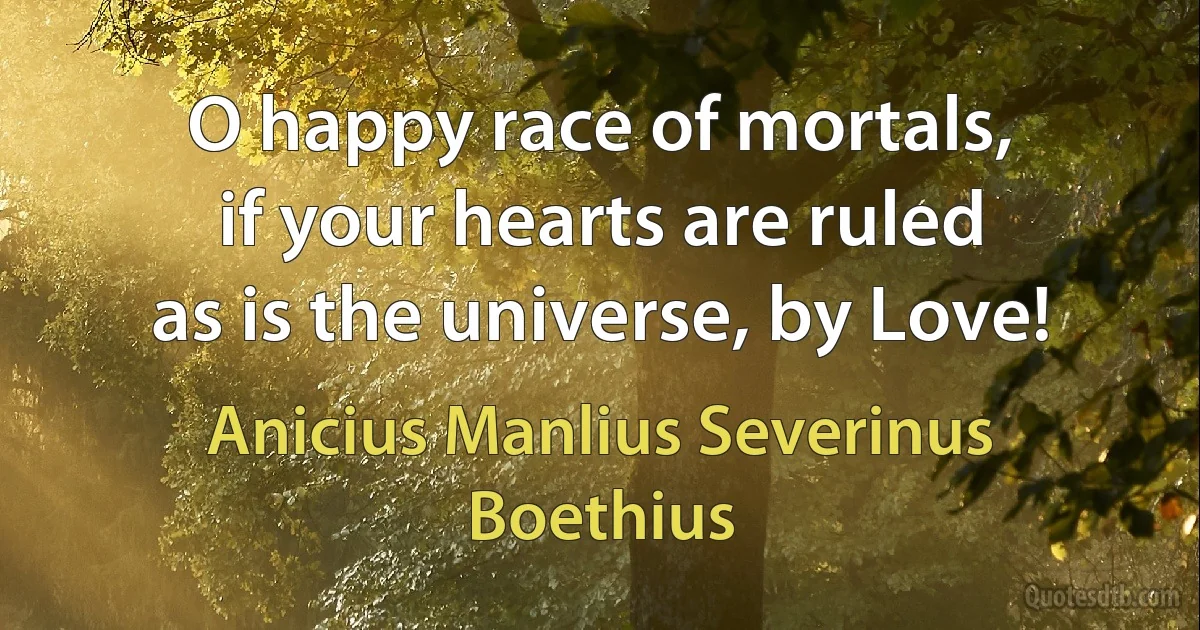 O happy race of mortals, if your hearts are ruled as is the universe, by Love!

Anicius Manlius Severinus Boethius

Quotesdtb.com